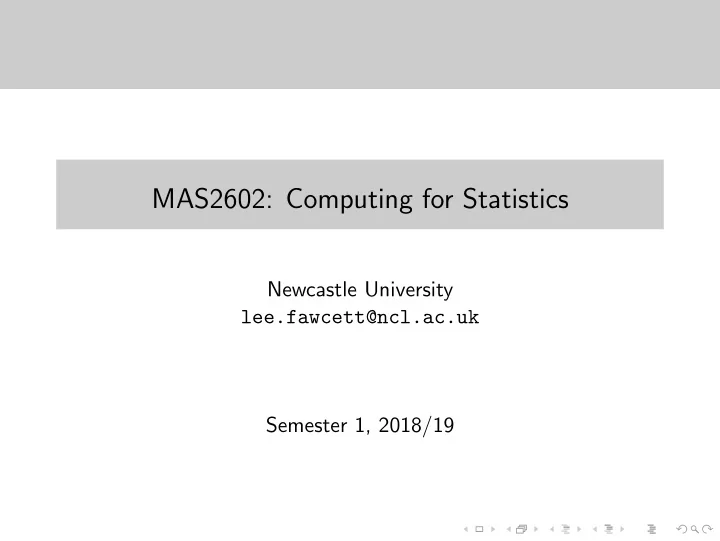 MAS2602: Computing for Statistics

Newcastle University
lee.fawcett@ncl.ac.uk

Semester 1, 2018/19